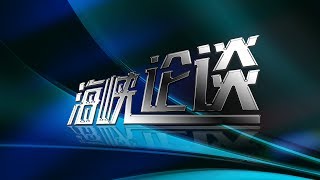 海峡论谈